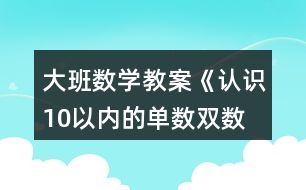 大班数学教案《认识10以内的单数双数